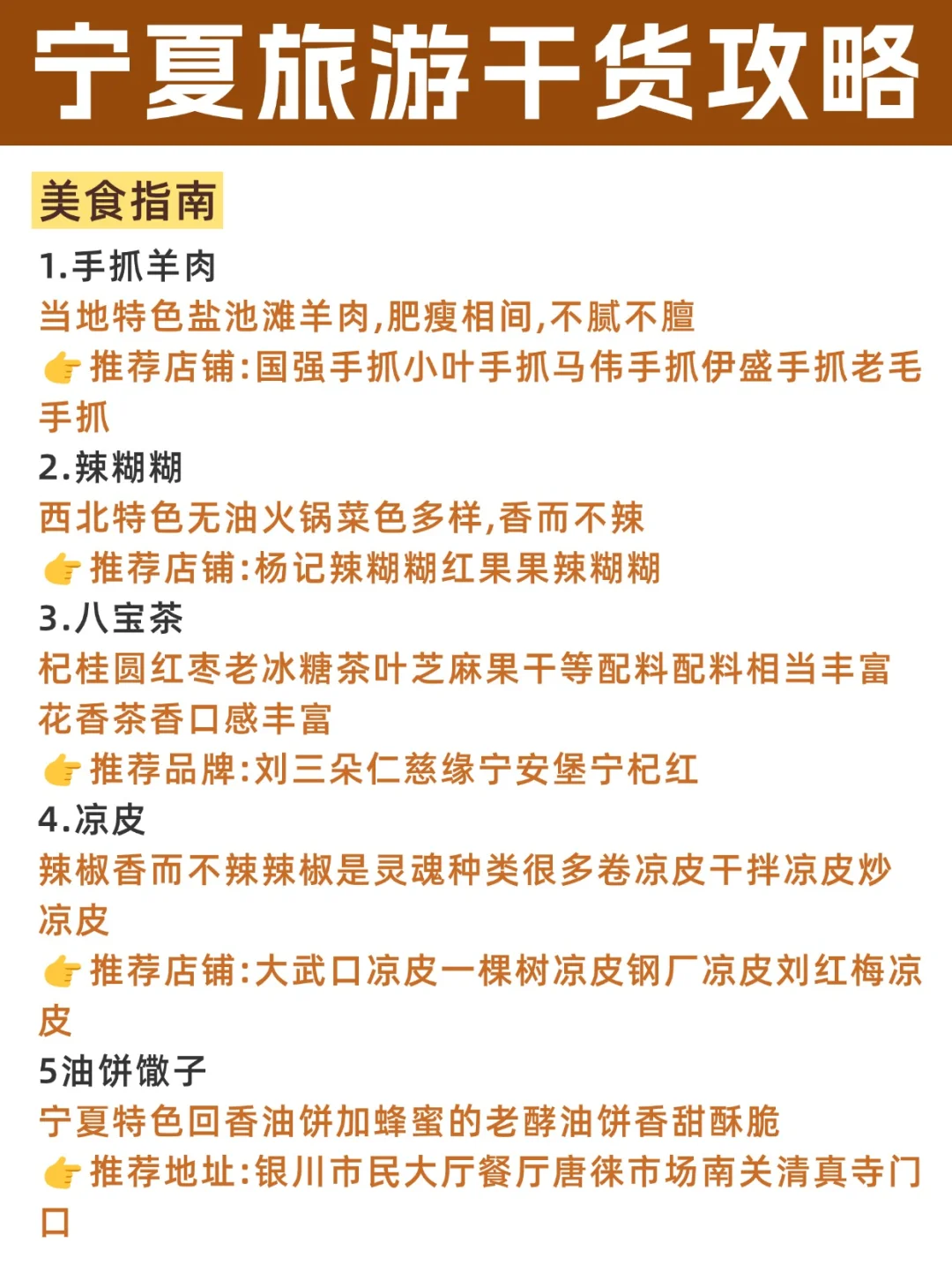 宁夏旅游干货攻略

美食指南

1.手抓羊肉
当地特色盐池滩羊肉,肥瘦相间,不腻不膻
👉推荐店铺:国强手抓小叶手抓马伟手抓伊盛手抓老毛手抓

2.辣糊糊
西北特色无油火锅菜色多样,香而不辣
👉推荐店铺:杨记辣糊糊红果果辣糊糊

3.八宝茶
杞桂圆红枣老冰糖茶叶芝麻果干等配料配料相当丰富花香茶香口感丰富
👉推荐品牌:刘三朵仁慈缘宁安堡宁杞红

4.凉皮
辣椒香而不辣辣椒是灵魂种类很多卷凉皮干拌凉皮炒凉皮
👉推荐店铺:大武口凉皮一棵树凉皮钢厂凉皮刘红梅凉皮

5油饼馓子
宁夏特色回香油饼加蜂蜜的老酵油饼香甜酥脆
👉推荐地址:银川市民大厅餐厅唐徕市场南关清真寺门口